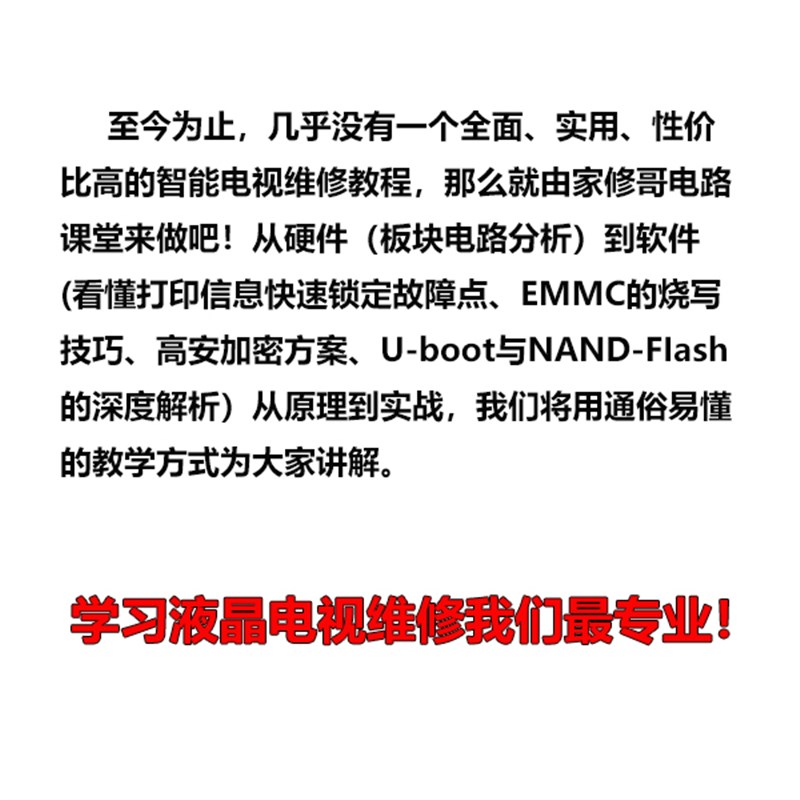 至今为止，几乎没有一个全面、实用、性价比高的智能电视维修教程，那么就由家修哥电路课堂来做吧！从硬件（板块电路分析）到软件(看懂打印信息快速锁定故障点、EMMC的烧写技巧、高安加密方案、U-boot与NAND-Flash的深度解析）从原理到实战，我们将用通俗易懂的教学方式为大家讲解。

学习液晶电视维修我们最专业！